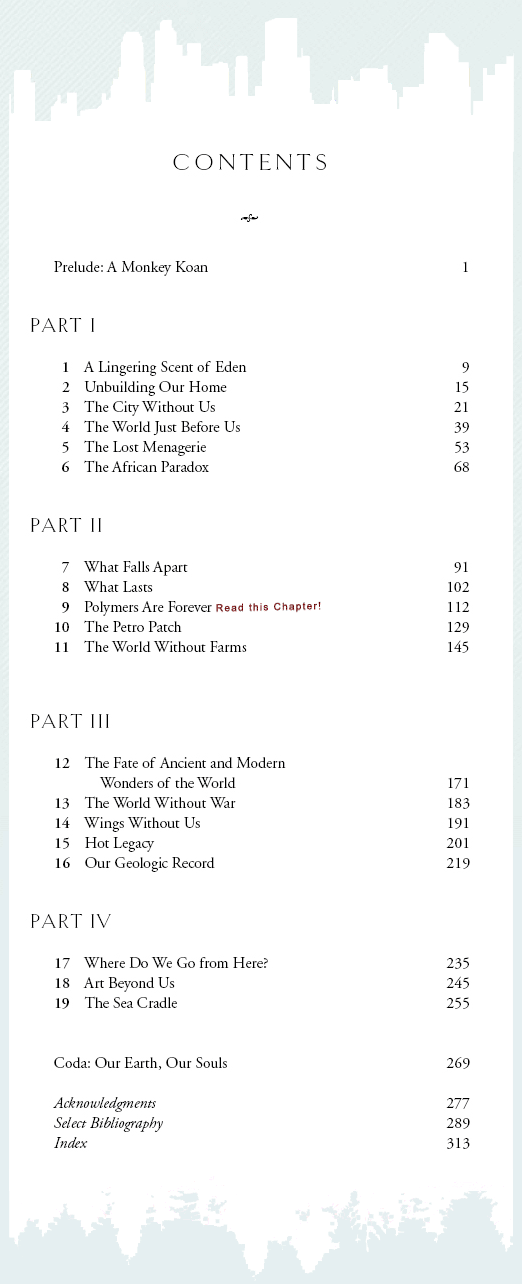 CONTENTS

Prelude: A Monkey Koan 1

PART I

1 A Lingering Scent of Eden 9
2 Unbuilding Our Home 15
3 The City Without Us 21
4 The World Just Before Us 39
5 The Lost Menagerie 53
6 The African Paradox 68

PART II

7 What Falls Apart 91
8 What Lasts 102
9 Polymers Are Forever Read this Chapter! 112
10 The Petro Patch 129
11 The World Without Farms 145

PART III

12 The Fate of Ancient and Modern Wonders of the World 171
13 The World Without War 183
14 Wings Without Us 191
15 Hot Legacy 201
16 Our Geologic Record 219

PART IV

17 Where Do We Go from Here? 235
18 Art Beyond Us 245
19 The Sea Cradle 255

Coda: Our Earth, Our Souls 269

Acknowledgments 277
Select Bibliography 289
Index 313